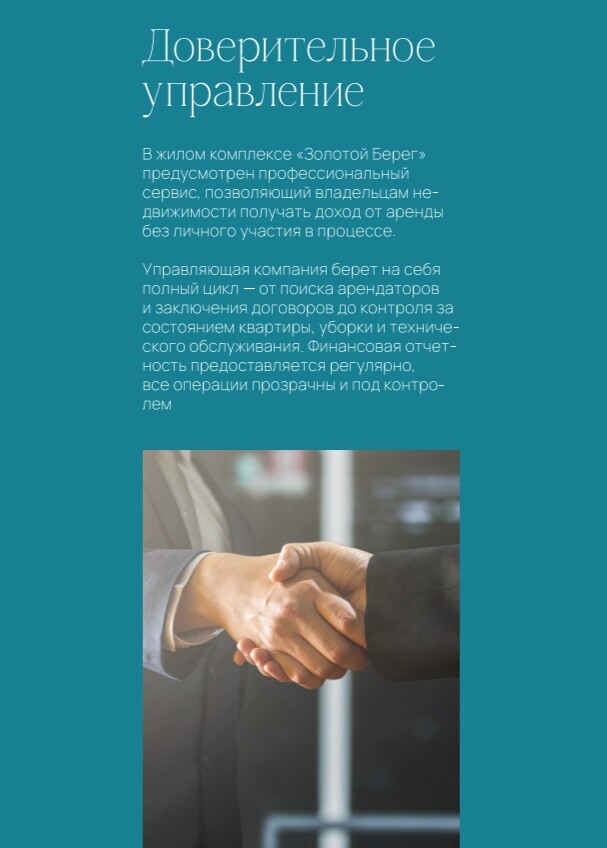 Доверительное управление

В жилом комплексе «Золотой Берег» предусмотрен профессиональный сервис, позволяющий владельцам недвижимости получать доход от аренды без личного участия в процессе.

Управляющая компания берет на себя полный цикл — от поиска арендаторов и заключения договоров до контроля за состоянием квартиры, уборки и технического обслуживания. Финансовая отчетность предоставляется регулярно, все операции прозрачны и под контролем